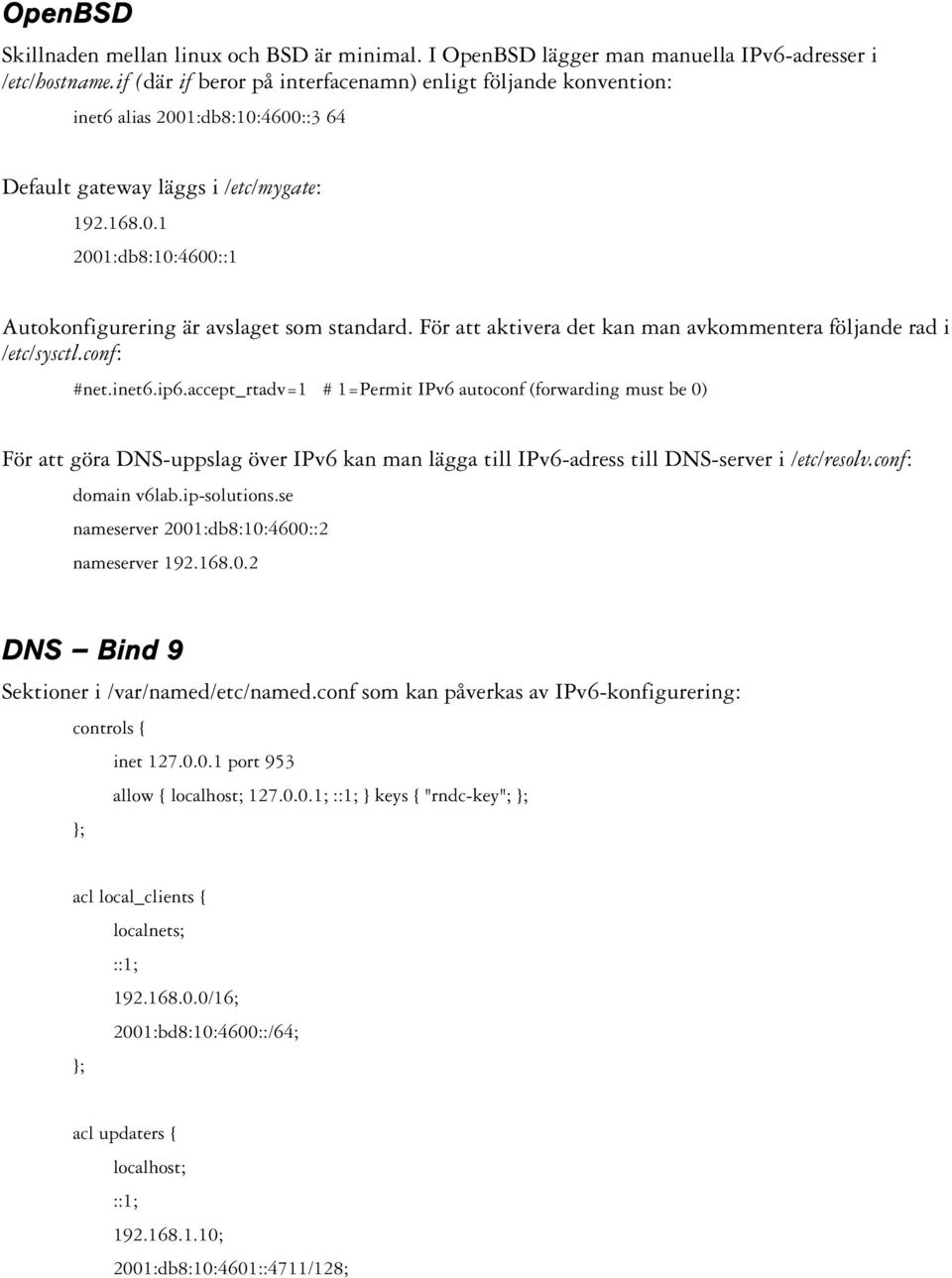 OpenBSD

Skillnaden mellan linux och BSD är minimal. I OpenBSD lägger man manuella IPv6-adresser i /etc/hostname.if (där if beror på interfacenamn) enligt följande konvention:

inet6 alias 2001:db8:10:4600::3 64

Default gateway läggs i /etc/mygate:

192.168.0.1

2001:db8:10:4600::1

Autokonfigurering är avslaget som standard. För att aktivera det kan man avkommentera följande rad i /etc/sysctl.conf:

#net.inet6.ip6.accept_rtadv=1 # 1=Permit IPv6 autoconf (forwarding must be 0)

För att göra DNS-uppslag över IPv6 kan man lägga till IPv6-adress till DNS-server i /etc/resolv.conf:

domain v6lab.ip-solutions.se

nameserver 2001:db8:10:4600::2

nameserver 192.168.0.2

DNS – Bind 9

Sektioner i /var/named/etc/named.conf som kan påverkas av IPv6-konfigurering:

controls {

inet 127.0.0.1 port 953

allow { localhost; 127.0.0.1; ::1; } keys { "rndc-key"; };

};

acl local_clients {

localnets;

::1;

192.168.0.0/16;

2001:bd8:10:4600::/64;

};

acl updaters {

localhost;

::1;

192.168.1.10;

2001:db8:10:4601::4711/128;